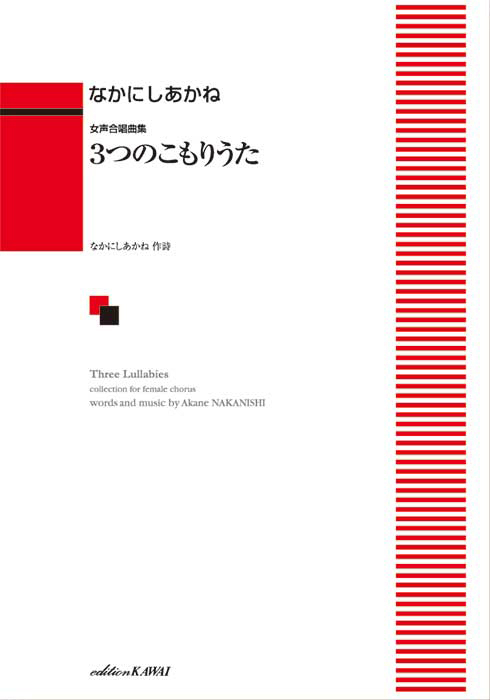 なかにしあかね

女声合唱曲集
3つのこもりうた

なかにしあかね 作詩

Three Lullabies
collection for female chorus
words and music by Akane NAKANISHI

edition KAWAI